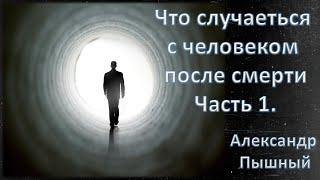 Что случаеться с человеком после смерти Часть 1.

Александр Пышный